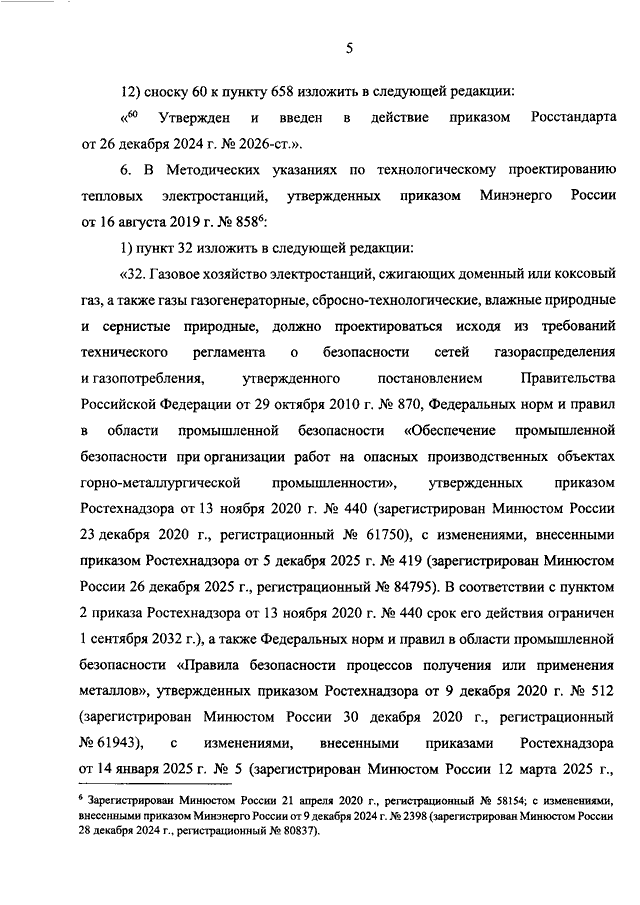 5

12) сноску 60 к пункту 658 изложить в следующей редакции:

«$^{60}$ Утвержден и введен в действие приказом Росстандарта от 26 декабря 2024 г. № 2026-ст.».

6. В Методических указаниях по технологическому проектированию тепловых электростанций, утвержденных приказом Минэнерго России от 16 августа 2019 г. № 858$^{6}$:

1) пункт 32 изложить в следующей редакции:

«32. Газовое хозяйство электростанций, сжигающих доменный или коксовый газ, а также газы газогенераторные, сбросно-технологические, влажные природные и сернистые природные, должно проектироваться исходя из требований технического регламента о безопасности сетей газораспределения и газопотребления, утвержденного постановлением Правительства Российской Федерации от 29 октября 2010 г. № 870, Федеральных норм и правил в области промышленной безопасности «Обеспечение промышленной безопасности при организации работ на опасных производственных объектах горно-металлургической промышленности», утвержденных приказом Ростехнадзора от 13 ноября 2020 г. № 440 (зарегистрирован Минюстом России 23 декабря 2020 г., регистрационный № 61750), с изменениями, внесенными приказом Ростехнадзора от 5 декабря 2025 г. № 419 (зарегистрирован Минюстом России 26 декабря 2025 г., регистрационный № 84795). В соответствии с пунктом 2 приказа Ростехнадзора от 13 ноября 2020 г. № 440 срок его действия ограничен 1 сентября 2032 г.), а также Федеральных норм и правил в области промышленной безопасности «Правила безопасности процессов получения или применения металлов», утвержденных приказом Ростехнадзора от 9 декабря 2020 г. № 512 (зарегистрирован Минюстом России 30 декабря 2020 г., регистрационный № 61943), с изменениями, внесенными приказами Ростехнадзора от 14 января 2025 г. № 5 (зарегистрирован Минюстом России 12 марта 2025 г.,

$^{6}$ Зарегистрирован Минюстом России 21 апреля 2020 г., регистрационный № 58154; с изменениями, внесенными приказом Минэнерго России от 9 декабря 2024 г. № 2398 (зарегистрирован Минюстом России 28 декабря 2024 г., регистрационный № 80837).